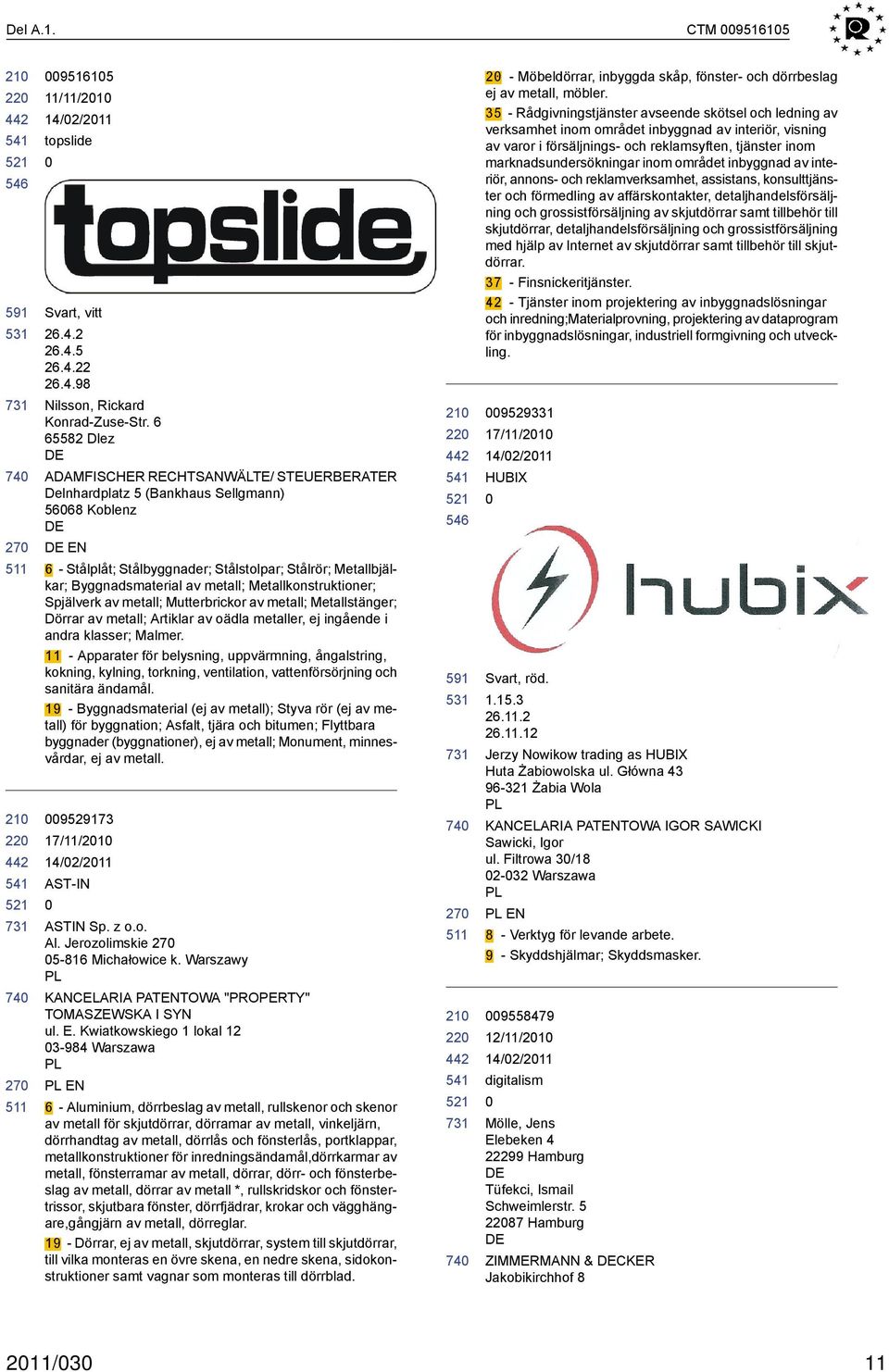 Del A.1.

CTM 009516105

210 009516105
220 11/11/2010
442 14/02/2011
541 topslide
521 0
546

topslide

591 Svart, vitt
531 26.4.2
26.4.5
26.4.22
26.4.98
731 Nilsson, Rickard
Konrad-Zuse-Str. 6
65582 Dlez
DE
740 ADAMFISCHER RECHTSANWÄLTE/ STEUERBERATER
Delnhardplatz 5 (Bankhaus Sellgmann)
56068 Koblenz
DE
270 DE EN
511 6 - Stålplåt; Stålbyggnader; Stålstolpar; Stålrör; Metallbjälkar; Byggnadsmaterial av metall; Metallkonstruktioner; Spjälverk av metall; Mutterbrickor av metall; Metallstänger; Dörrar av metall; Artiklar av oädla metaller, ej ingående i andra klasser; Malmer.
11 - Apparater för belysning, uppvärmning, ångalstring, kokning, kylning, torkning, ventilation, vattenförsörjning och sanitära ändamål.
19 - Byggnadsmaterial (ej av metall); Styva rör (ej av metall) för byggnation; Asfalt, tjära och bitumen; Flyttbara byggnader (byggnationer), ej av metall; Monument, minnesvårdar, ej av metall.

210 009529173
220 17/11/2010
442 14/02/2011
541 AST-IN
521 0
731 ASTIN Sp. z o.o.
Al. Jerozolimskie 270
05-816 Michałowice k. Warszawy
PL
740 KANCELARIA PATENTOWA "PROPERTY" TOMASZEWSKA I SYN
ul. E. Kwiatkowskiego 1 lokal 12
03-984 Warszawa
PL
270 PL EN
511 6 - Aluminium, dörrbeslag av metall, rullskenor och skenor av metall för skjutdörrar, dörramar av metall, vinkeljärn, dörrhandtag av metall, dörrlås och fönsterlås, portklappar, metallkonstruktioner för inredningsändamål,dörrkarmar av metall, fönsterramar av metall, dörrar, dörr- och fönsterbeslag av metall, dörrar av metall *, rullskridskor och fönstertrissor, skjutbara fönster, dörrfjädrar, krokar och vägghängare,gångjärn av metall, dörreglar.
19 - Dörrar, ej av metall, skjutdörrar, system till skjutdörrar, till vilka monteras en övre skena, en nedre skena, sidokonstruktioner samt vagnar som monteras till dörrblad.

20 - Möbeldörrar, inbyggda skåp, fönster- och dörrbeslag ej av metall, möbler.
35 - Rådgivningstjänster avseende skötsel och ledning av verksamhet inom området inbyggnad av interiör, visning av varor i försäljnings- och reklamsyften, tjänster inom marknadsundersökningar inom området inbyggnad av interiör, annons- och reklamverksamhet, assistans, konsulttjänster och förmedling av affärskontakter, detaljhandelsförsäljning och grossistförsäljning av skjutdörrar samt tillbehör till skjutdörrar, detaljhandelsförsäljning och grossistförsäljning med hjälp av Internet av skjutdörrar samt tillbehör till skjutdörrar.
37 - Finsnickeritjänster.
42 - Tjänster inom projektering av inbyggnadslösningar och inredning;Materialprovning, projektering av dataprogram för inbyggnadslösningar, industriell formgivning och utveckling.

210 009529331
220 17/11/2010
442 14/02/2011
541 HUBIX
521 0
546

hubix

591 Svart, röd.
531 1.15.3
26.11.2
26.11.12
731 Jerzy Nowikow trading as HUBIX
Huta Żabiowolska ul. Główna 43
96-321 Żabia Wola
PL
740 KANCELARIA PATENTOWA IGOR SAWICKI
Sawicki, Igor
ul. Filtrowa 30/18
02-032 Warszawa
PL
270 PL EN
511 8 - Verktyg för levande arbete.
9 - Skyddshjälmar; Skyddsmasker.

210 009558479
220 12/11/2010
442 14/02/2011
541 digitalism
521 0
731 Mölle, Jens
Elebeken 4
22299 Hamburg
DE
Tüfekci, Ismail
Schweimlerstr. 5
22087 Hamburg
DE
740 ZIMMERMANN & DECKER
Jakobikirchhof 8

2011/030

11